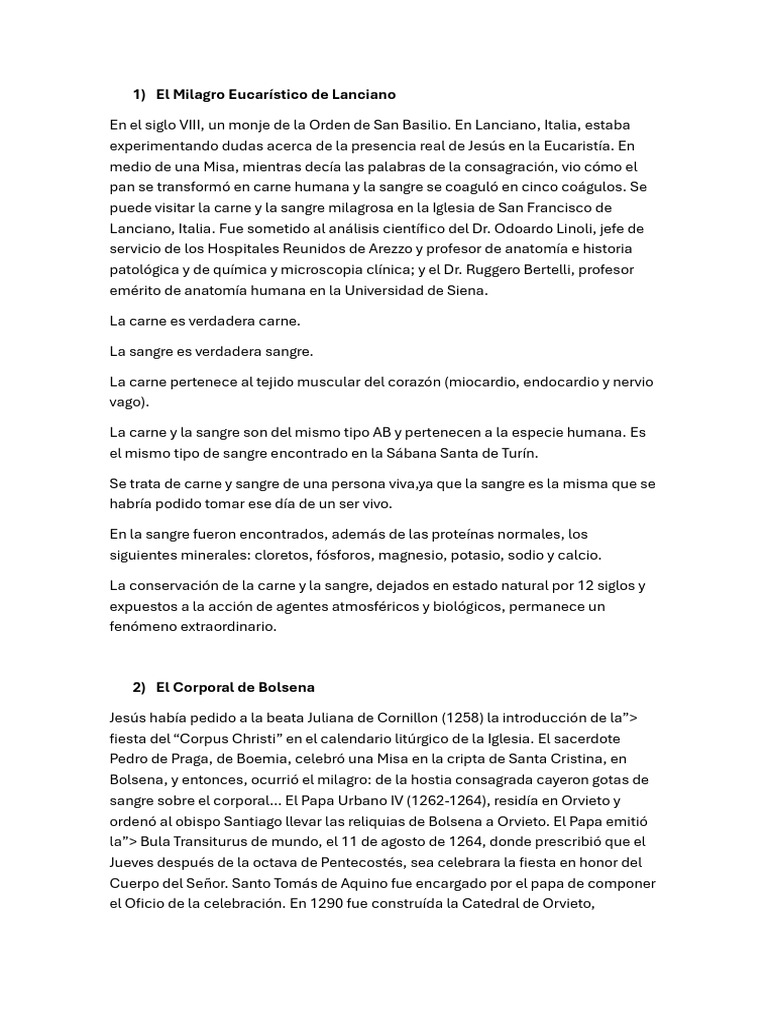 1) El Milagro Eucarístico de Lanciano

En el siglo VIII, un monje de la Orden de San Basilio. En Lanciano, Italia, estaba experimentando dudas acerca de la presencia real de Jesús en la Eucaristía. En medio de una Misa, mientras decía las palabras de la consagración, vio cómo el pan se transformó en carne humana y la sangre se coaguló en cinco coágulos. Se puede visitar la carne y la sangre milagrosa en la Iglesia de San Francisco de Lanciano, Italia. Fue sometido al análisis científico del Dr. Odoardo Linoli, jefe de servicio de los Hospitales Reunidos de Arezzo y profesor de anatomía e historia patológica y de química y microscopia clínica; y el Dr. Ruggero Bertelli, profesor emérito de anatomía humana en la Universidad de Siena.

La carne es verdadera carne.

La sangre es verdadera sangre.

La carne pertenece al tejido muscular del corazón (miocardio, endocardio y nervio vago).

La carne y la sangre son del mismo tipo AB y pertenecen a la especie humana. Es el mismo tipo de sangre encontrado en la Sábana Santa de Turín.

Se trata de carne y sangre de una persona viva,ya que la sangre es la misma que se habría podido tomar ese día de un ser vivo.

En la sangre fueron encontrados, además de las proteínas normales, los siguientes minerales: cloretos, fósforos, magnesio, potasio, sodio y calcio.

La conservación de la carne y la sangre, dejados en estado natural por 12 siglos y expuestos a la acción de agentes atmosféricos y biológicos, permanece un fenómeno extraordinario.

2) El Corporal de Bolsena

Jesús había pedido a la beata Juliana de Cornillon (1258) la introducción de la”> fiesta del “Corpus Christi” en el calendario litúrgico de la Iglesia. El sacerdote Pedro de Praga, de Boemia, celebró una Misa en la cripta de Santa Cristina, en Bolsena, y entonces, ocurrió el milagro: de la hostia consagrada cayeron gotas de sangre sobre el corporal... El Papa Urbano IV (1262-1264), residía en Orvieto y ordenó al obispo Santiago llevar las reliquias de Bolsena a Orvieto. El Papa emitió la”> Bula Transiturus de mundo, el 11 de agosto de 1264, donde prescribió que el Jueves después de la octava de Pentecostés, sea celebrara la fiesta en honor del Cuerpo del Señor. Santo Tomás de Aquino fue encargado por el papa de componer el Oficio de la celebración. En 1290 fue construída la Catedral de Orvieto,